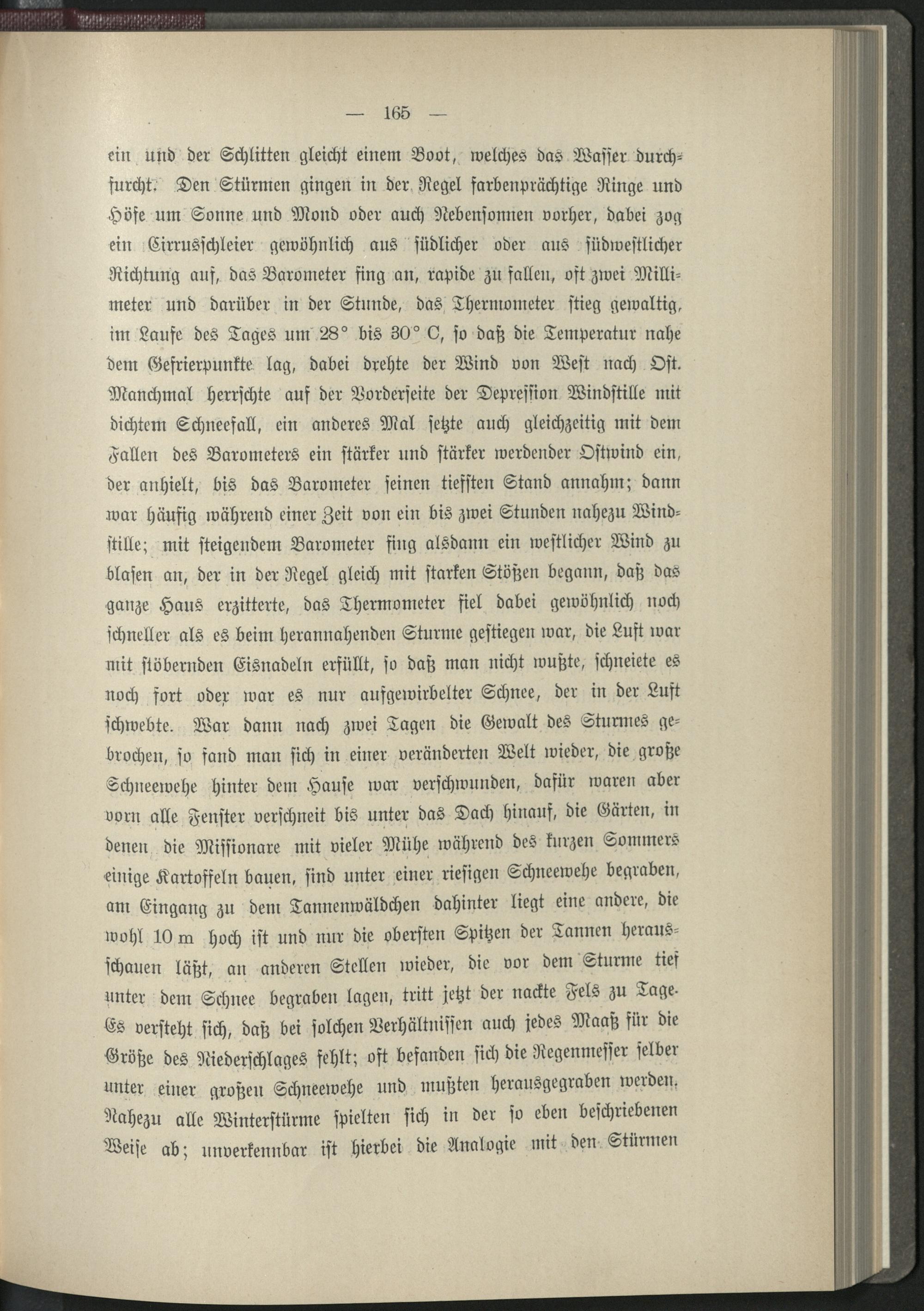 — 165 —

ein und der Schlitten gleicht einem Boot, welches das Wasser durchfurcht. Den Stürmen gingen in der Regel farbenprächtige Ringe und Höfe um Sonne und Mond oder auch Nebensonnen vorher, dabei zog ein Cirrusschleier gewöhnlich aus südlicher oder aus südwestlicher Richtung auf, das Barometer fing an, rapide zu fallen, oft zwei Millimeter und darüber in der Stunde, das Thermometer stieg gewaltig, im Laufe des Tages um 28° bis 30° C, so daß die Temperatur nahe dem Gefrierpunkte lag, dabei drehte der Wind von West nach Ost. Manchmal herrschte auf der Vorderseite der Depression Windstille mit dichtem Schneefall, ein anderes Mal setzte auch gleichzeitig mit dem Fallen des Barometers ein stärker und stärker werdender Ostwind ein, der anhielt, bis das Barometer seinen tiefsten Stand annahm; dann war häufig während einer Zeit von ein bis zwei Stunden nahezu Windstille; mit steigendem Barometer fing alsdann ein westlicher Wind zu blasen an, der in der Regel gleich mit starken Stößen begann, daß das ganze Haus erzitterte, das Thermometer fiel dabei gewöhnlich noch schneller als es beim herannahenden Sturme gestiegen war, die Luft war mit stöbernden Eisnadeln erfüllt, so daß man nicht wußte, schneiete es noch fort oder war es nur aufgewirbelter Schnee, der in der Luft schwebte. War dann nach zwei Tagen die Gewalt des Sturmes gebrochen, so fand man sich in einer veränderten Welt wieder, die große Schneewehe hinter dem Hause war verschwunden, dafür waren aber vorn alle Fenster verschneit bis unter das Dach hinauf, die Gärten, in denen die Missionare mit vieler Mühe während des kurzen Sommers einige Kartoffeln bauen, sind unter einer riesigen Schneewehe begraben, am Eingang zu dem Tannenwäldchen dahinter liegt eine andere, die wohl 10 m hoch ist und nur die obersten Spitzen der Tannen herausschauen läßt, an anderen Stellen wieder, die vor dem Sturme tief unter dem Schnee begraben lagen, tritt jetzt der nackte Fels zu Tage. Es versteht sich, daß bei solchen Verhältnissen auch jedes Maaß für die Größe des Niederschlages fehlt; oft befanden sich die Regenmesser selber unter einer großen Schneewehe und mußten herausgegraben werden. Nahezu alle Winterstürme spielten sich in der so eben beschriebenen Weise ab; unverkennbar ist hierbei die Analogie mit den Stürmen